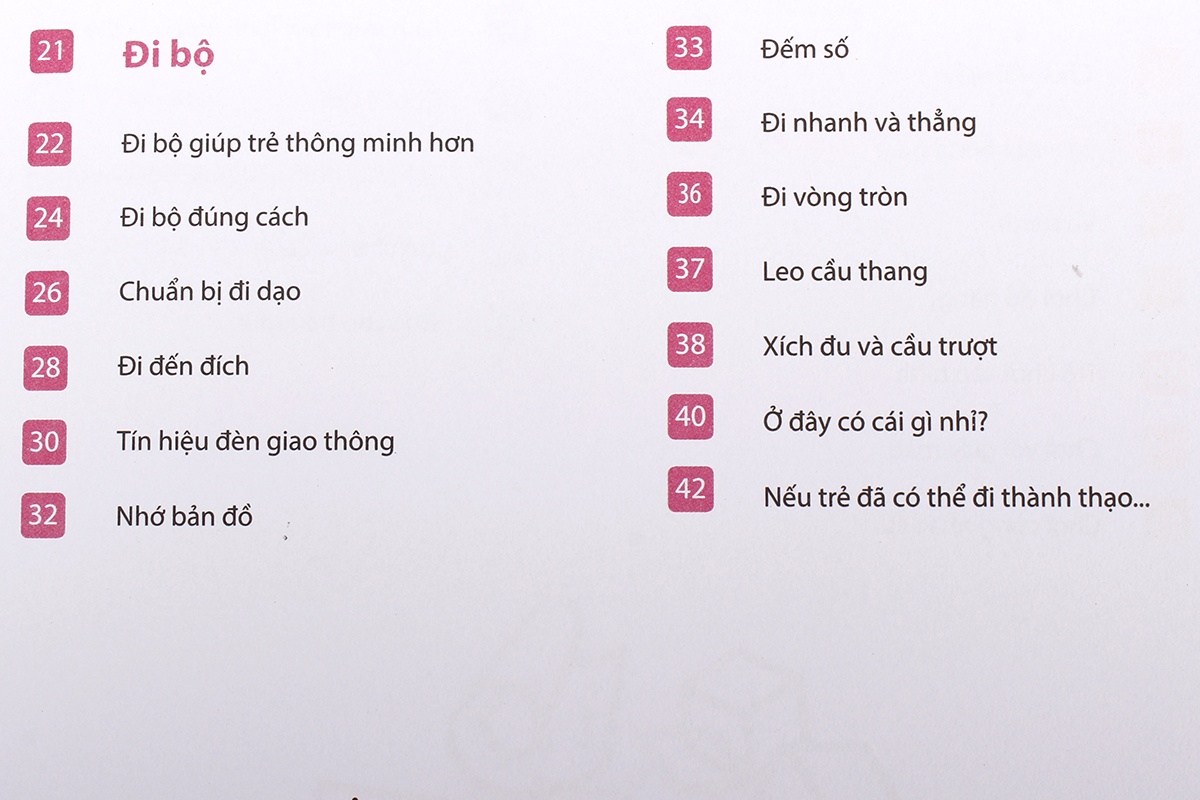 21 Đi bộ

22 Đi bộ giúp trẻ thông minh hơn

24 Đi bộ đúng cách

26 Chuẩn bị đi dạo

28 Đi đến đích

30 Tín hiệu đèn giao thông

32 Nhớ bản đồ

33 Đếm số

34 Đi nhanh và thẳng

36 Đi vòng tròn

37 Leo cầu thang

38 Xích đu và cầu trượt

40 Ở đây có cái gì nhỉ?

42 Nếu trẻ đã có thể đi thành thạo...